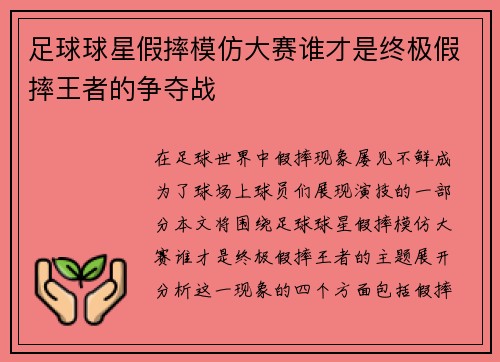 足球球星假摔模仿大赛谁才是终极假摔王者的争夺战

在足球世界中假摔现象屡见不鲜成为了球场上球员们展现演技的一部分本文将围绕足球球星假摔模仿大赛谁才是终极假摔王者的主题展开分析这一现象的四个方面包括假摔